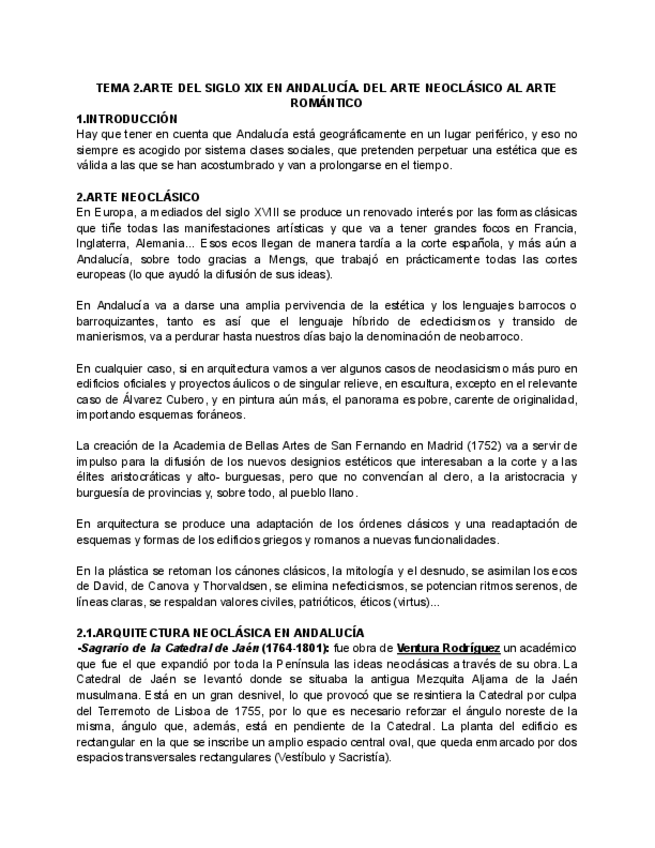 TEMA 2.ARTE DEL SIGLO XIX EN ANDALUCÍA. DEL ARTE NEOCLÁSICO AL ARTE ROMÁNTICO

1.INTRODUCCIÓN

Hay que tener en cuenta que Andalucía está geográficamente en un lugar periférico, y eso no siempre es acogido por sistema clases sociales, que pretenden perpetuar una estética que es válida a las que se han acostumbrado y van a prolongarse en el tiempo.

2.ARTE NEOCLÁSICO

En Europa, a mediados del siglo XVIII se produce un renovado interés por las formas clásicas que tiñe todas las manifestaciones artísticas y que va a tener grandes focos en Francia, Inglaterra, Alemania... Esos ecos llegan de manera tardía a la corte española, y más aún a Andalucía, sobre todo gracias a Mengs, que trabajó en prácticamente todas las cortes europeas (lo que ayudó la difusión de sus ideas).

En Andalucía va a darse una amplia pervivencia de la estética y los lenguajes barrocos o barroquizantes, tanto es así que el lenguaje híbrido de eclecticismos y transido de manierismos, va a perdurar hasta nuestros días bajo la denominación de neobarroco.

En cualquier caso, si en arquitectura vamos a ver algunos casos de neoclasicismo más puro en edificios oficiales y proyectos áulicos o de singular relieve, en escultura, excepto en el relevante caso de Álvarez Cubero, y en pintura aún más, el panorama es pobre, carente de originalidad, importando esquemas foráneos.

La creación de la Academia de Bellas Artes de San Fernando en Madrid (1752) va a servir de impulso para la difusión de los nuevos designios estéticos que interesaban a la corte y a las élites aristocráticas y alto- burguesas, pero que no convencían al clero, a la aristocracia y burguesía de provincias y, sobre todo, al pueblo llano.

En arquitectura se produce una adaptación de los órdenes clásicos y una readaptación de esquemas y formas de los edificios griegos y romanos a nuevas funcionalidades.

En la plástica se retoman los cánones clásicos, la mitología y el desnudo, se asimilan los ecos de David, de Canova y Thorvaldsen, se elimina nefecticismos, se potencian ritmos serenos, de líneas claras, se respaldan valores civiles, patrióticos, éticos (virtus)...

2.1.ARQUITECTURA NEOCLÁSICA EN ANDALUCÍA

-Sagrario de la Catedral de Jaén (1764-1801): fue obra de Ventura Rodríguez un académico que fue el que expandió por toda la Península las ideas neoclásicas a través de su obra. La Catedral de Jaén se levantó donde se situaba la antigua Mezquita Aljama de la Jaén musulmana. Está en un gran desnivel, lo que provocó que se resintiera la Catedral por culpa del Terremoto de Lisboa de 1755, por lo que es necesario reforzar el ángulo noreste de la misma, ángulo que, además, está en pendiente de la Catedral. La planta del edificio es rectangular en la que se inscribe un amplio espacio central oval, que queda enmarcado por dos espacios transversales rectangulares (Vestíbulo y Sacristía).